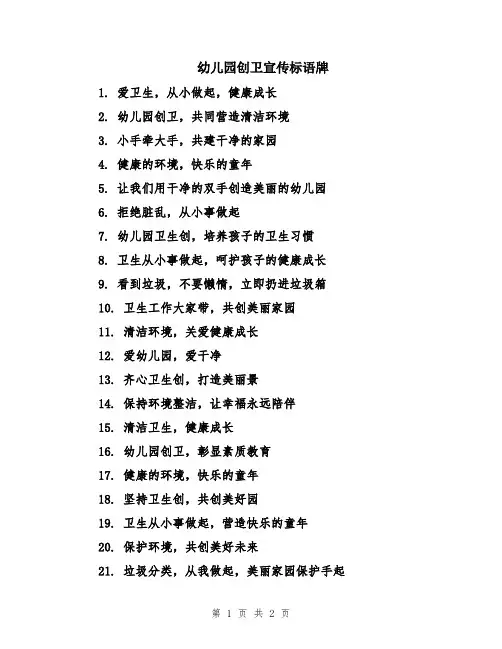 幼儿园创卫宣传标语牌

1. 爱卫生，从小做起，健康成长
2. 幼儿园创卫，共同营造清洁环境
3. 小手牵大手，共建干净的家园
4. 健康的环境，快乐的童年
5. 让我们用干净的双手创造美丽的幼儿园
6. 拒绝脏乱，从小事做起
7. 幼儿园卫生创，培养孩子的卫生习惯
8. 卫生从小事做起，呵护孩子的健康成长
9. 看到垃圾，不要懒惰，立即扔进垃圾箱
10. 卫生工作大家带，共创美丽家园
11. 清洁环境，关爱健康成长
12. 爱幼儿园，爱干净
13. 齐心卫生创，打造美丽景
14. 保持环境整洁，让幸福永远陪伴
15. 清洁卫生，健康成长
16. 幼儿园创卫，彰显素质教育
17. 健康的环境，快乐的童年
18. 坚持卫生创，共创美好园
19. 卫生从小事做起，营造快乐的童年
20. 保护环境，共创美好未来
21. 垃圾分类，从我做起，美丽家园保护手起

第 1 页 共 2 页